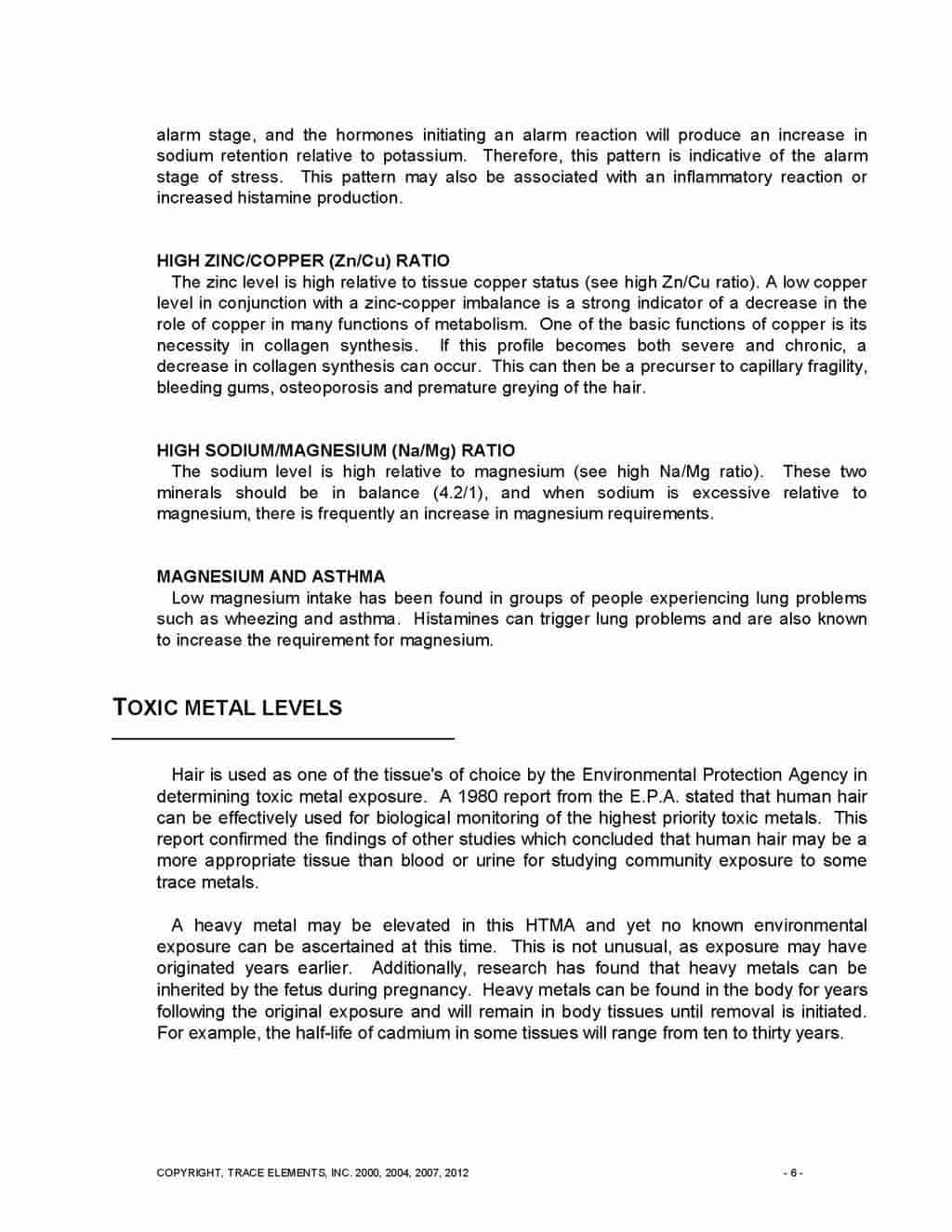 alarm stage, and the hormones initiating an alarm reaction will produce an increase in sodium retention relative to potassium. Therefore, this pattern is indicative of the alarm stage of stress. This pattern may also be associated with an inflammatory reaction or increased histamine production.

HIGH ZINC/COPPER (Zn/Cu) RATIO
The zinc level is high relative to tissue copper status (see high Zn/Cu ratio). A low copper level in conjunction with a zinc-copper imbalance is a strong indicator of a decrease in the role of copper in many functions of metabolism. One of the basic functions of copper is its necessity in collagen synthesis. If this profile becomes both severe and chronic, a decrease in collagen synthesis can occur. This can then be a precurser to capillary fragility, bleeding gums, osteoporosis and premature greying of the hair.

HIGH SODIUM/MAGNESIUM (Na/Mg) RATIO
The sodium level is high relative to magnesium (see high Na/Mg ratio). These two minerals should be in balance (4.2/1), and when sodium is excessive relative to magnesium, there is frequently an increase in magnesium requirements.

MAGNESIUM AND ASTHMA
Low magnesium intake has been found in groups of people experiencing lung problems such as wheezing and asthma. Histamines can trigger lung problems and are also known to increase the requirement for magnesium.

TOXIC METAL LEVELS

Hair is used as one of the tissue's of choice by the Environmental Protection Agency in determining toxic metal exposure. A 1980 report from the E.P.A. stated that human hair can be effectively used for biological monitoring of the highest priority toxic metals. This report confirmed the findings of other studies which concluded that human hair may be a more appropriate tissue than blood or urine for studying community exposure to some trace metals.

A heavy metal may be elevated in this HTMA and yet no known environmental exposure can be ascertained at this time. This is not unusual, as exposure may have originated years earlier. Additionally, research has found that heavy metals can be inherited by the fetus during pregnancy. Heavy metals can be found in the body for years following the original exposure and will remain in body tissues until removal is initiated. For example, the half-life of cadmium in some tissues will range from ten to thirty years.

COPYRIGHT, TRACE ELEMENTS, INC. 2000, 2004, 2007, 2012

- 6 -